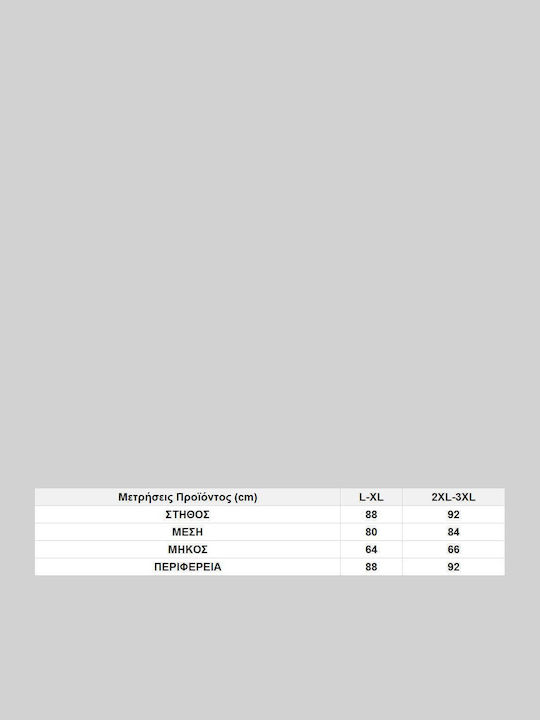 | Μετρήσεις Προϊόντος (cm) | L-XL | 2XL-3XL |
|---|---|---|
| ΣΤΗΘΟΣ | 88 | 92 |
| ΜΕΣΗ | 80 | 84 |
| ΜΗΚΟΣ | 64 | 66 |
| ΠΕΡΙΦΕΡΕΙΑ | 88 | 92 |